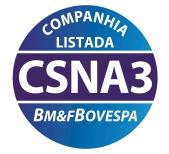 COMPANHIA
LISTADA
CSNA3
BM&FBOVESPA